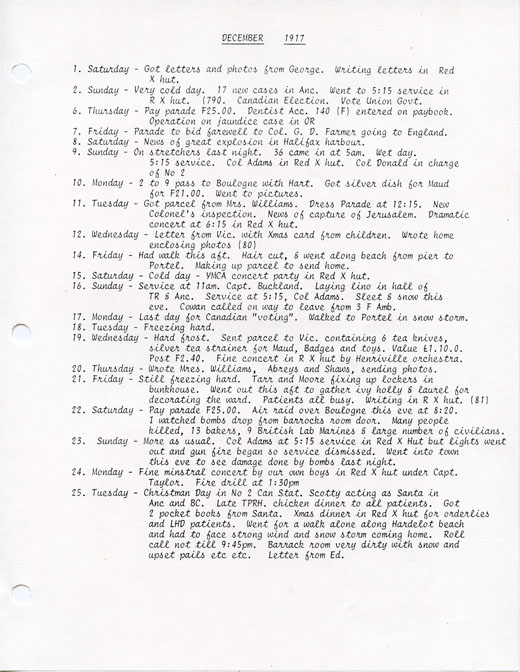 DECEMBER 1917

1. Saturday - Got letters and photos from George. Writing letters in Red X hut.
2. Sunday - Very cold day. 17 new cases in Anc. Went to 5:15 service in R X hut. (790. Canadian Election. Vote Union Govt.
6. Thursday - Pay parade F25.00. Dentist Acc. 140 (F) entered on paybook. Operation on jaundice case in OR
7. Friday - Parade to bid farewell to Col. G. D. Farmer going to England.
8. Saturday - News of great explosion in Halifax harbour.
9. Sunday - On stretchers last night. 36 came in at 5am. Wet day. 5:15 service. Col Adams in Red X hut. Col Donald in charge of No 2
10. Monday - 2 to 9 pass to Boulogne with Hart. Got silver dish for Maud for F21.00. Went to pictures.
11. Tuesday - Got parcel from Mrs. Williams. Dress Parade at 12:15. New Colonel's inspection. News of capture of Jerusalem. Dramatic concert at 6:15 in Red X hut.
12. Wednesday - Letter from Vic. with Xmas card from children. Wrote home enclosing photos (80)
14. Friday - Had walk this aft. Hair cut, & went along beach from pier to Portel. Making up parcel to send home.
15. Saturday - Cold day - YMCA concert party in Red X hut.
16. Sunday - Service at 11am. Capt. Buckland. Laying lino in hall of TR & Anc. Service at 5:15, Col Adams. Sleet & snow this eve. Cowan called on way to leave from 3 F Amb.
17. Monday - Last day for Canadian "voting". Walked to Portel in snow storm.
18. Tuesday - Freezing hard.
19. Wednesday - Hard frost. Sent parcel to Vic. containing 6 tea knives, silver tea strainer for Maud, Badges and toys. Value £1.10.0. Post F2.40. Fine concert in R X hut by Henriville orchestra.
20. Thursday - Wrote Mres. Williams, Abreys and Shaws, sending photos.
21. Friday - Still freezing hard. Tarr and Moore fixing up lockers in bunkhouse. Went out this aft to gather ivy holly & laurel for decorating the ward. Patients all busy. Writing in R X hut. (81)
22. Saturday - Pay parade F25.00. Air raid over Boulogne this eve at 8:20. I watched bombs drop from barrocks room door. Many people killed, 13 bakers, 9 British Lab Marines & large number of civilians.
23. Sunday - More as usual. Col Adams at 5:15 service in Red X Hut but lights went out and gun fire began so service dismissed. Went into town this eve to see damage done by bombs last night.
24. Monday - Fine minstral concert by our own boys in Red X hut under Capt. Taylor. Fire drill at 1:30pm
25. Tuesday - Christmas Day in No 2 Can Stat. Scotty acting as Santa in Anc and BC. Late TPRH. chicken dinner to all patients. Got 2 pocket books from Santa. Xmas dinner in Red X hut for orderlies and LHD patients. Went for a walk alone along Hardelot beach and had to face strong wind and snow storm coming home. Roll call not till 9:45pm. Barrack room very dirty with snow and upset pails etc etc. Letter from Ed.